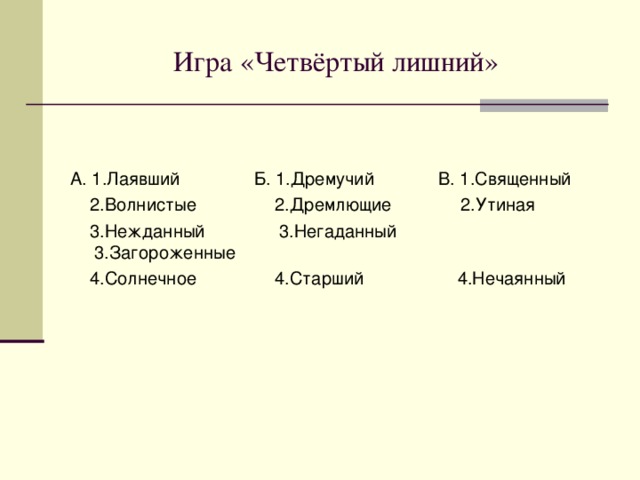 Игра «Четвёртый лишний»

А. 1.Лаявший
2.Волнистые
3.Нежданный
4.Солнечное

Б. 1.Дремучий
2.Дремлющие
3.Негаданный
4.Старший

В. 1.Священный
2.Утиная
3.Загороженные
4.Нечаянный